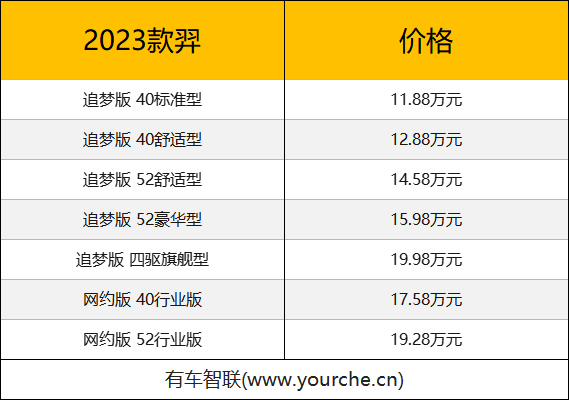 | 2023款羿 | 价格 |
|---|---|
| 追梦版 40标准型 | 11.88万元 |
| 追梦版 40舒适型 | 12.88万元 |
| 追梦版 52舒适型 | 14.58万元 |
| 追梦版 52豪华型 | 15.98万元 |
| 追梦版 四驱旗舰型 | 19.98万元 |
| 网约版 40行业版 | 17.58万元 |
| 网约版 52行业版 | 19.28万元 |

有车智联(www.yourche.cn)